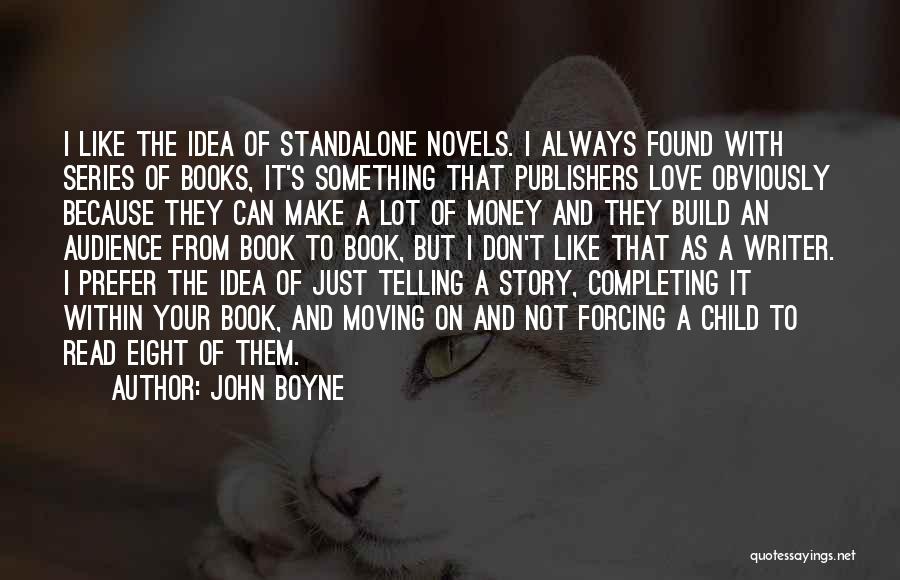 I LIKE THE IDEA OF STANDALONE NOVELS. I ALWAYS FOUND WITH SERIES OF BOOKS, IT'S SOMETHING THAT PUBLISHERS LOVE OBVIOUSLY BECAUSE THEY CAN MAKE A LOT OF MONEY AND THEY BUILD AN AUDIENCE FROM BOOK TO BOOK, BUT I DON'T LIKE THAT AS A WRITER. I PREFER THE IDEA OF JUST TELLING A STORY, COMPLETING IT WITHIN YOUR BOOK, AND MOVING ON AND NOT FORCING A CHILD TO READ EIGHT OF THEM.

AUTHOR: JOHN BOYNE

quotessayings.net